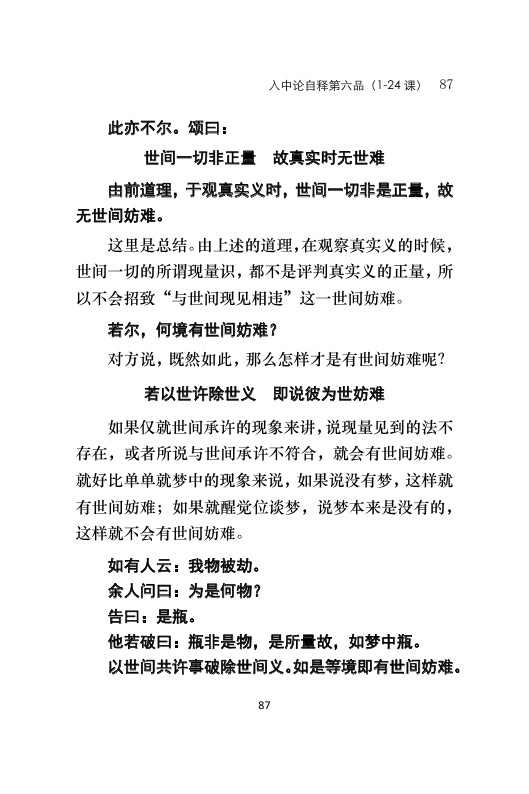 入中论自释第六品（1-24 课） 87

此亦不尔。颂曰：

世间一切非正量　故真实时无世难

由前道理，于观真实义时，世间一切非是正量，故无世间妨难。

这里是总结。由上述的道理，在观察真实义的时候，世间一切的所谓现量识，都不是评判真实义的正量，所以不会招致“与世间现见相违”这一世间妨难。

若尔，何境有世间妨难？

对方说，既然如此，那么怎样才是有世间妨难呢？

若以世许除世义　即说彼为世妨难

如果仅就世间承许的现象来讲，说现量见到的法不存在，或者所说与世间承许不符合，就会有世间妨难。就好比单单就梦中的现象来说，如果说没有梦，这样就有世间妨难；如果就醒觉位谈梦，说梦本来是没有的，这样就不会有世间妨难。

如有人云：我物被劫。

余人问曰：为是何物？

告曰：是瓶。

他若破曰：瓶非是物，是所量故，如梦中瓶。

以世间共许事破除世间义。如是等境即有世间妨难。

87